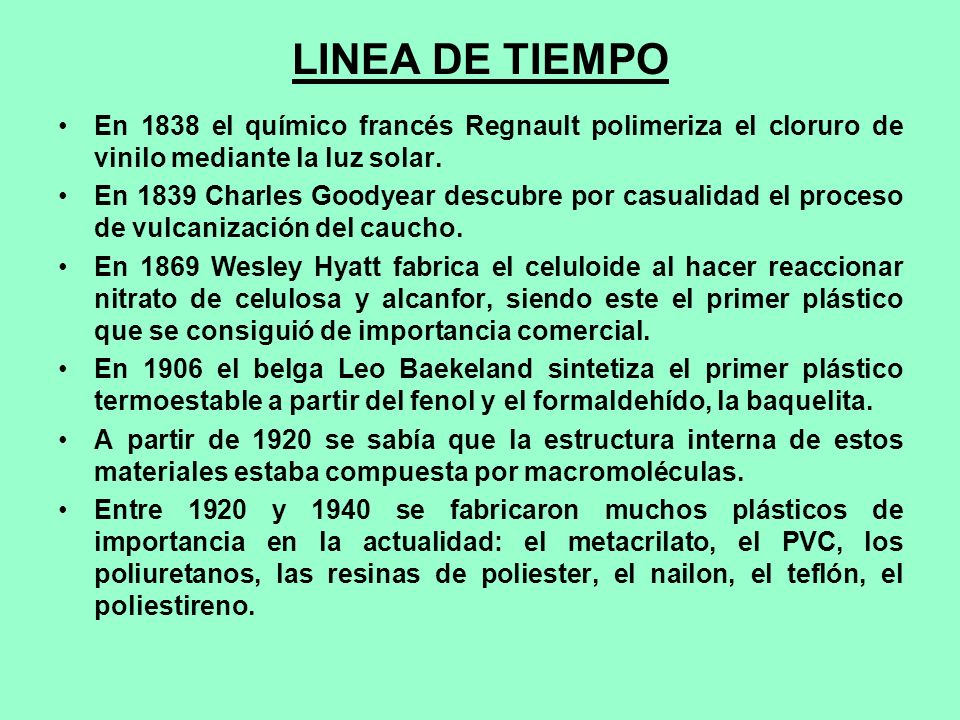 LINEA DE TIEMPO

• En 1838 el químico francés Regnault polimeriza el cloruro de vinilo mediante la luz solar.

• En 1839 Charles Goodyear descubre por casualidad el proceso de vulcanización del caucho.

• En 1869 Wesley Hyatt fabrica el celuloide al hacer reaccionar nitrato de celulosa y alcanfor, siendo este el primer plástico que se consiguió de importancia comercial.

• En 1906 el belga Leo Baekeland sintetiza el primer plástico termoestable a partir del fenol y el formaldehído, la baquelita.

• A partir de 1920 se sabía que la estructura interna de estos materiales estaba compuesta por macromoléculas.

• Entre 1920 y 1940 se fabricaron muchos plásticos de importancia en la actualidad: el metacrilato, el PVC, los poliuretanos, las resinas de poliester, el nailon, el teflón, el poliestireno.